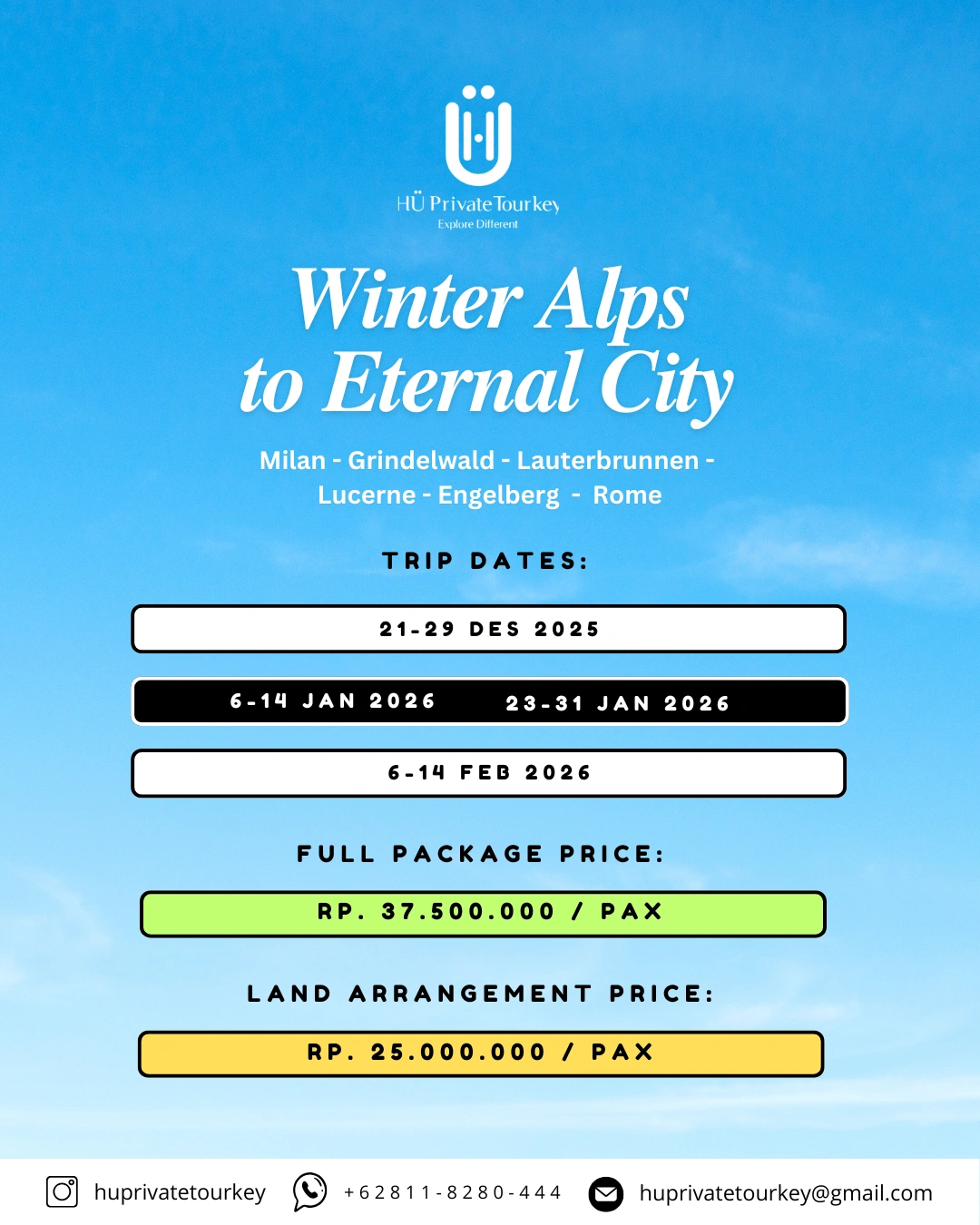 HÜ Private Tourkey
Explore Different

Winter Alps to Eternal City

Milan - Grindelwald - Lauterbrunnen - Lucerne - Engelberg - Rome

TRIP DATES:

21-29 DES 2025

6-14 JAN 2026 23-31 JAN 2026

6-14 FEB 2026

FULL PACKAGE PRICE:

RP. 37.500.000 / PAX

LAND ARRANGEMENT PRICE:

RP. 25.000.000 / PAX

huprivatetourkey +62811-8280-444 huprivatetourkey@gmail.com